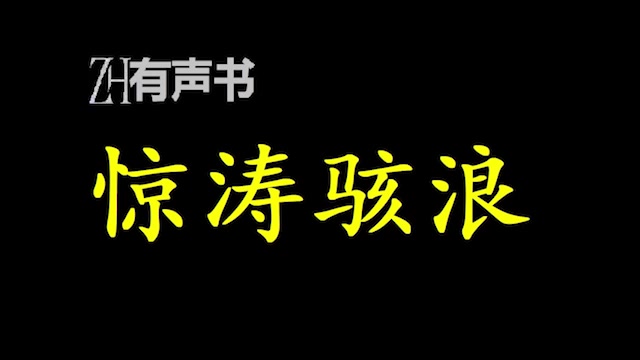 ZH有声书

惊涛骇浪